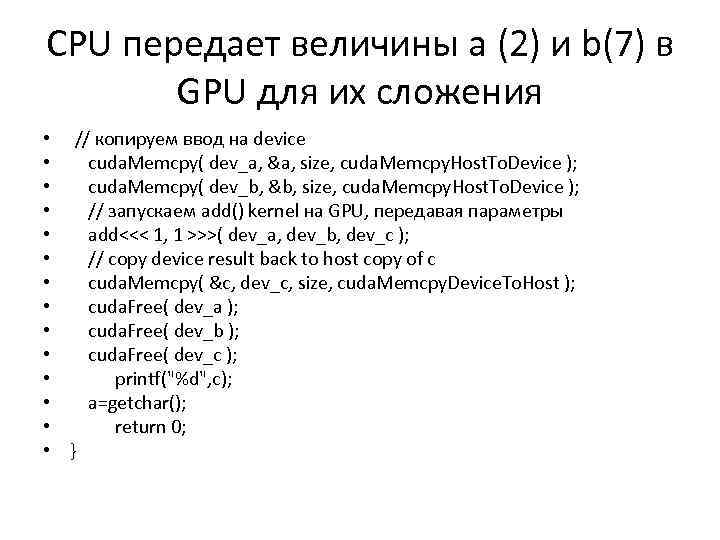 CPU передает величины a (2) и b(7) в GPU для их сложения

• // копируем ввод на device
• cudaMemcpy( dev_a, &a, size, cudaMemcpyHostToDevice );
• cudaMemcpy( dev_b, &b, size, cudaMemcpyHostToDevice );
• // запускаем add() kernel на GPU, передавая параметры
• add<<< 1, 1 >>>( dev_a, dev_b, dev_c );
• // copy device result back to host copy of c
• cudaMemcpy( &c, dev_c, size, cudaMemcpyDeviceToHost );
• cudaFree( dev_a );
• cudaFree( dev_b );
• cudaFree( dev_c );
• printf("%d",c);
• a=getchar();
• return 0;
• }